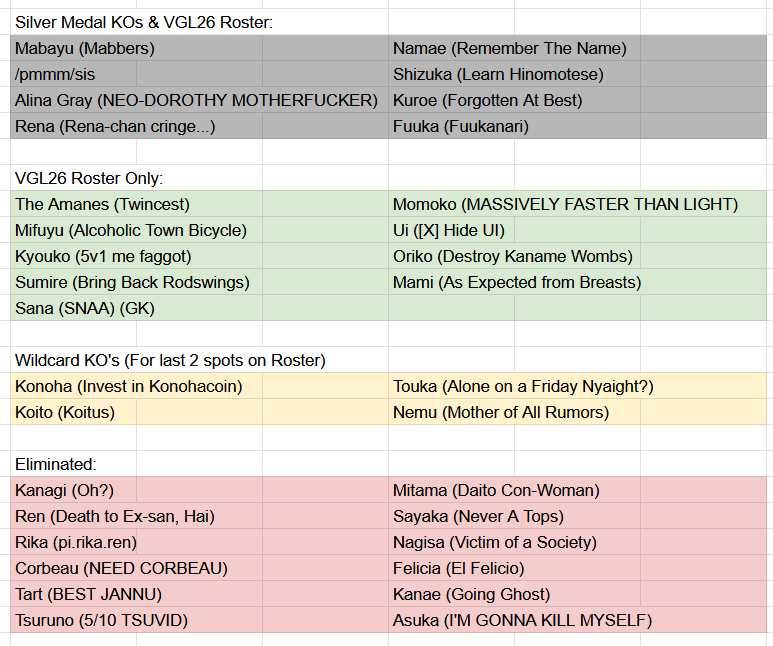 Silver Medal KOs & VGL26 Roster:

| | |
|---|---|
| Mabayu (Mabbers) | Namae (Remember The Name) |
| /pmmm/sis | Shizuka (Learn Hinomotese) |
| Alina Gray (NEO-DOROTHY MOTHERFUCKER) | Kuroe (Forgotten At Best) |
| Rena (Rena-chan cringe...) | Fuuka (Fuukanari) |

VGL26 Roster Only:

| | |
|---|---|
| The Amanes (Twincest) | Momoko (MASSIVELY FASTER THAN LIGHT) |
| Mifuyu (Alcoholic Town Bicycle) | Ui ([X] Hide UI) |
| Kyouko (5v1 me faggot) | Oriko (Destroy Kaname Wombs) |
| Sumire (Bring Back Rodswings) | Mami (As Expected from Breasts) |
| Sana (SNAA) (GK) | |

Wildcard KO's (For last 2 spots on Roster)

| | |
|---|---|
| Konoha (Invest in Konohacoin) | Touka (Alone on a Friday Nyaight?) |
| Koito (Koitus) | Nemu (Mother of All Rumors) |

Eliminated:

| | |
|---|---|
| Kanagi (Oh?) | Mitama (Daito Con-Woman) |
| Ren (Death to Ex-san, Hai) | Sayaka (Never A Tops) |
| Rika (pi.rika.ren) | Nagisa (Victim of a Society) |
| Corbeau (NEED CORBEAU) | Felicia (El Felicio) |
| Tart (BEST JANNU) | Kanae (Going Ghost) |
| Tsuruno (5/10 TSUVID) | Asuka (I'M GONNA KILL MYSELF) |